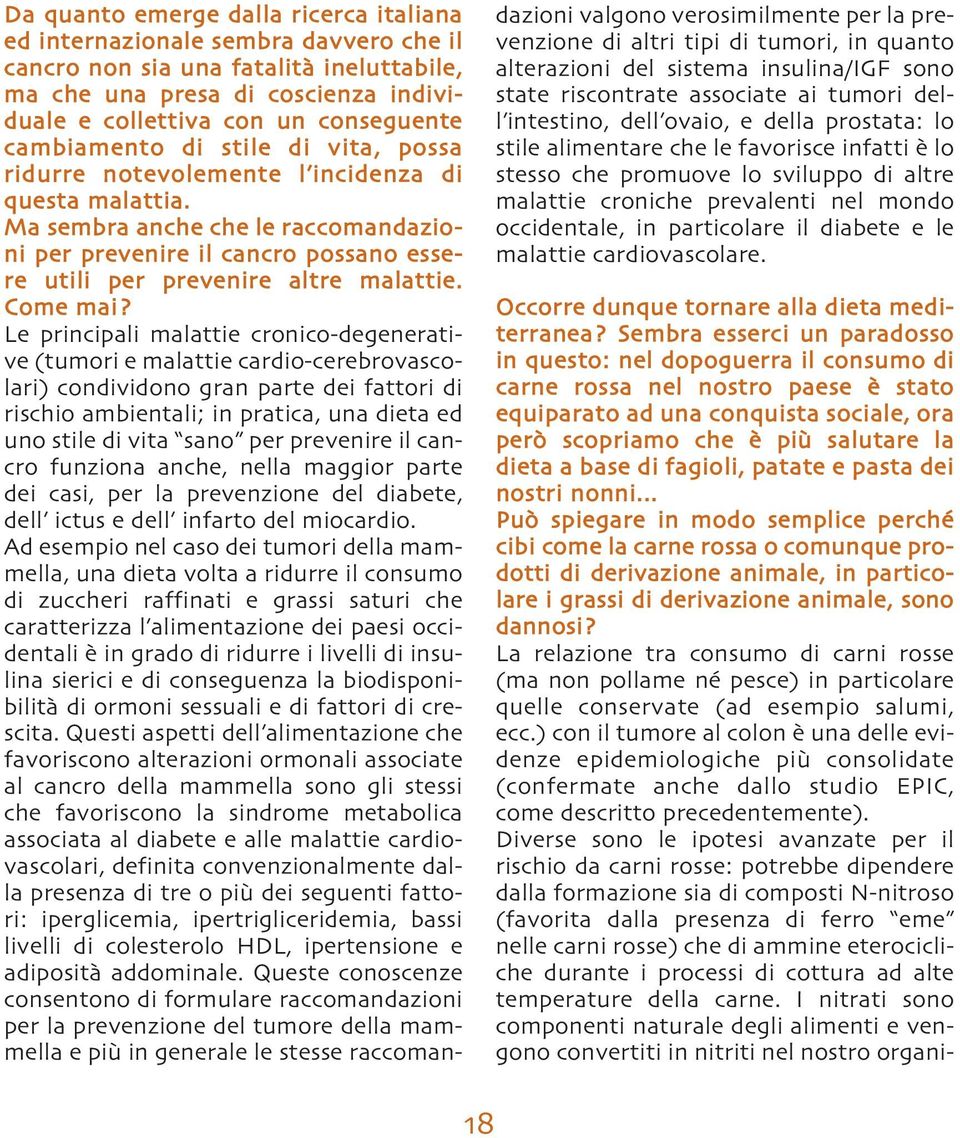 Da quanto emerge dalla ricerca italiana ed internazionale sembra davvero che il cancro non sia una fatalità ineluttabile, ma che una presa di coscienza individuale e collettiva con un conseguente cambiamento di stile di vita, possa ridurre notevolemente l'incidenza di questa malattia.
Ma sembra anche che le raccomandazioni per prevenire il cancro possano essere utili per prevenire altre malattie. Come mai?
Le principali malattie cronico-degenerative (tumori e malattie cardio-cerebrovascolari) condividono gran parte dei fattori di rischio ambientali; in pratica, una dieta ed uno stile di vita "sano" per prevenire il cancro funziona anche, nella maggior parte dei casi, per la prevenzione del diabete, dell' ictus e dell' infarto del miocardio.
Ad esempio nel caso dei tumori della mammella, una dieta volta a ridurre il consumo di zuccheri raffinati e grassi saturi che caratterizza l'alimentazione dei paesi occidentali è in grado di ridurre i livelli di insulina sierici e di conseguenza la biodisponibilità di ormoni sessuali e di fattori di crescita. Questi aspetti dell'alimentazione che favoriscono alterazioni ormonali associate al cancro della mammella sono gli stessi che favoriscono la sindrome metabolica associata al diabete e alle malattie cardiovascolari, definita convenzionalmente dalla presenza di tre o più dei seguenti fattori: iperglicemia, ipertrigliceridemia, bassi livelli di colesterolo HDL, ipertensione e adiposità addominale. Queste conoscenze consentono di formulare raccomandazioni per la prevenzione del tumore della mammella e più in generale le stesse raccomandazioni valgono verosimilmente per la prevenzione di altri tipi di tumori, in quanto alterazioni del sistema insulina/IGF sono state riscontrate associate ai tumori dell'intestino, dell'ovaio, e della prostata: lo stile alimentare che le favorisce infatti è lo stesso che promuove lo sviluppo di altre malattie croniche prevalenti nel mondo occidentale, in particolare il diabete e le malattie cardiovascolare.

Occorre dunque tornare alla dieta mediterranea? Sembra esserci un paradosso in questo: nel dopoguerra il consumo di carne rossa nel nostro paese è stato equiparato ad una conquista sociale, ora però scopriamo che è più salutare la dieta a base di fagioli, patate e pasta dei nostri nonni...
Può spiegare in modo semplice perché cibi come la carne rossa o comunque prodotti di derivazione animale, in particolare i grassi di derivazione animale, sono dannosi?
La relazione tra consumo di carni rosse (ma non pollame né pesce) in particolare quelle conservate (ad esempio salumi, ecc.) con il tumore al colon è una delle evidenze epidemiologiche più consolidate (confermate anche dallo studio EPIC, come descritto precedentemente).
Diverse sono le ipotesi avanzate per il rischio da carni rosse: potrebbe dipendere dalla formazione sia di composti N-nitroso (favorita dalla presenza di ferro "eme" nelle carni rosse) che di ammine eterocicliche durante i processi di cottura ad alte temperature della carne. I nitrati sono componenti naturale degli alimenti e vengono convertiti in nitriti nel nostro organi-

18